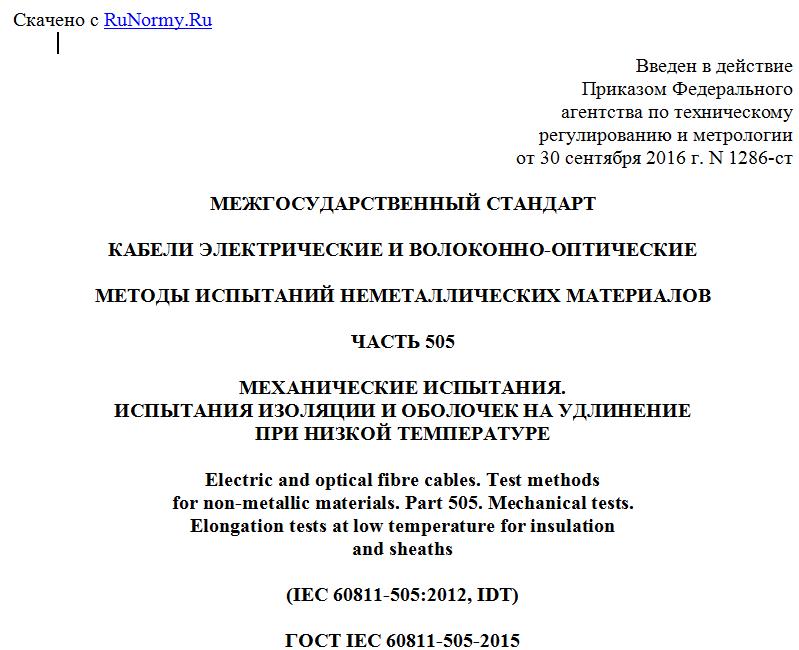 Скачено с RuNormy.Ru

Введен в действие
Приказом Федерального
агентства по техническому
регулированию и метрологии
от 30 сентября 2016 г. N 1286-ст

МЕЖГОСУДАРСТВЕННЫЙ СТАНДАРТ

КАБЕЛИ ЭЛЕКТРИЧЕСКИЕ И ВОЛОКОННО-ОПТИЧЕСКИЕ

МЕТОДЫ ИСПЫТАНИЙ НЕМЕТАЛЛИЧЕСКИХ МАТЕРИАЛОВ

ЧАСТЬ 505

МЕХАНИЧЕСКИЕ ИСПЫТАНИЯ.
ИСПЫТАНИЯ ИЗОЛЯЦИИ И ОБОЛОЧЕК НА УДЛИНЕНИЕ
ПРИ НИЗКОЙ ТЕМПЕРАТУРЕ

Electric and optical fibre cables. Test methods for non-metallic materials. Part 505. Mechanical tests. Elongation tests at low temperature for insulation and sheaths

(IEC 60811-505:2012, IDT)

ГОСТ IEC 60811-505-2015